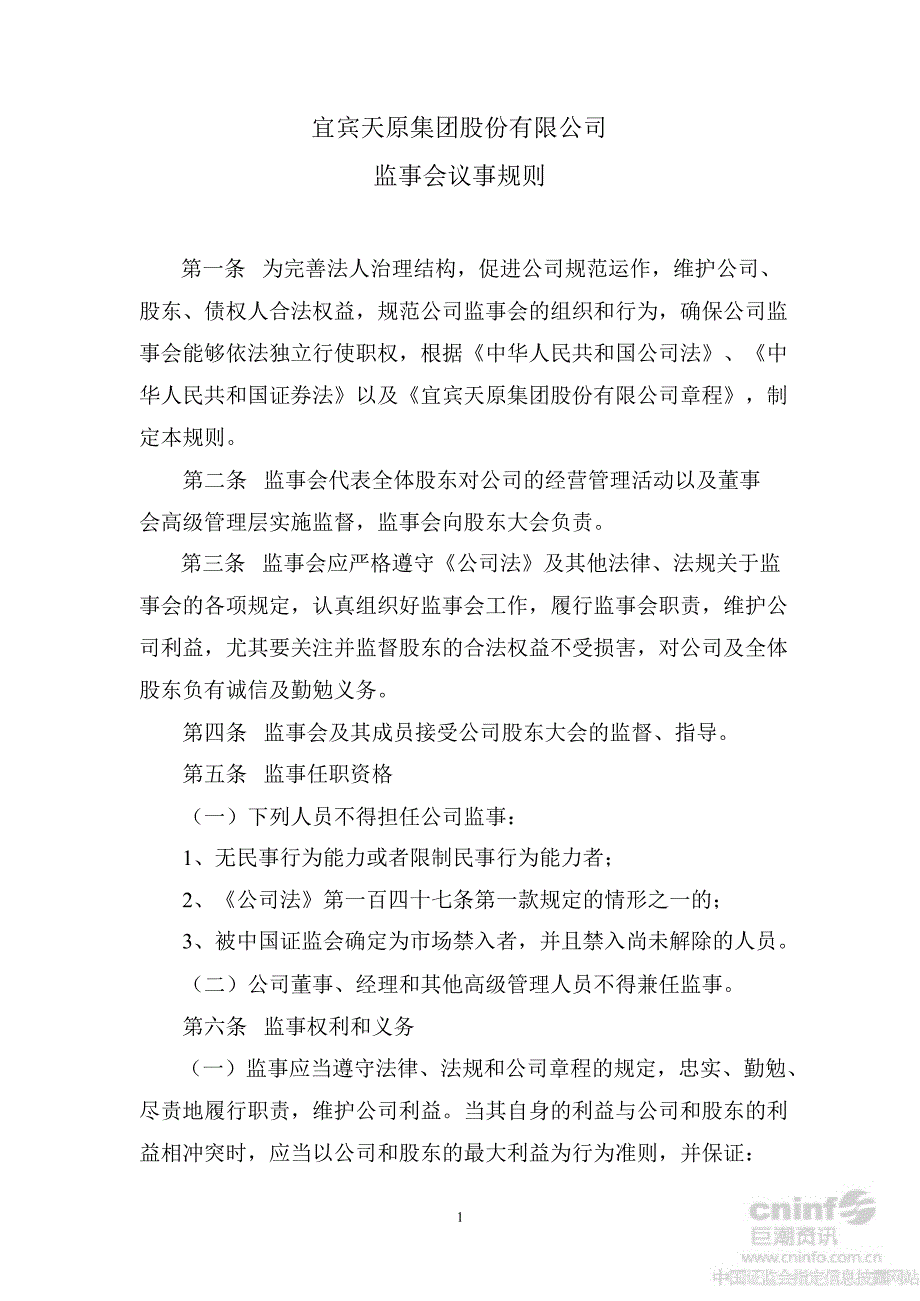 宜宾天原集团股份有限公司

监事会议事规则

第一条 为完善法人治理结构，促进公司规范运作，维护公司、股东、债权人合法权益，规范公司监事会的组织和行为，确保公司监事会能够依法独立行使职权，根据《中华人民共和国公司法》、《中华人民共和国证券法》以及《宜宾天原集团股份有限公司章程》，制定本规则。

第二条 监事会代表全体股东对公司的经营管理活动以及董事会高级管理层实施监督，监事会向股东大会负责。

第三条 监事会应严格遵守《公司法》及其他法律、法规关于监事会的各项规定，认真组织好监事会工作，履行监事会职责，维护公司利益，尤其要关注并监督股东的合法权益不受损害，对公司及全体股东负有诚信及勤勉义务。

第四条 监事会及其成员接受公司股东大会的监督、指导。

第五条 监事任职资格

（一）下列人员不得担任公司监事：

1、无民事行为能力或者限制民事行为能力者；

2、《公司法》第一百四十七条第一款规定的情形之一的；

3、被中国证监会确定为市场禁入者，并且禁入尚未解除的人员。

（二）公司董事、经理和其他高级管理人员不得兼任监事。

第六条 监事权利和义务

（一）监事应当遵守法律、法规和公司章程的规定，忠实、勤勉、尽责地履行职责，维护公司利益。当其自身的利益与公司和股东的利益相冲突时，应当以公司和股东的最大利益为行为准则，并保证：

1

cninf
巨潮资讯
www.cninfo.com.cn
中国证监会指定信息披露网站